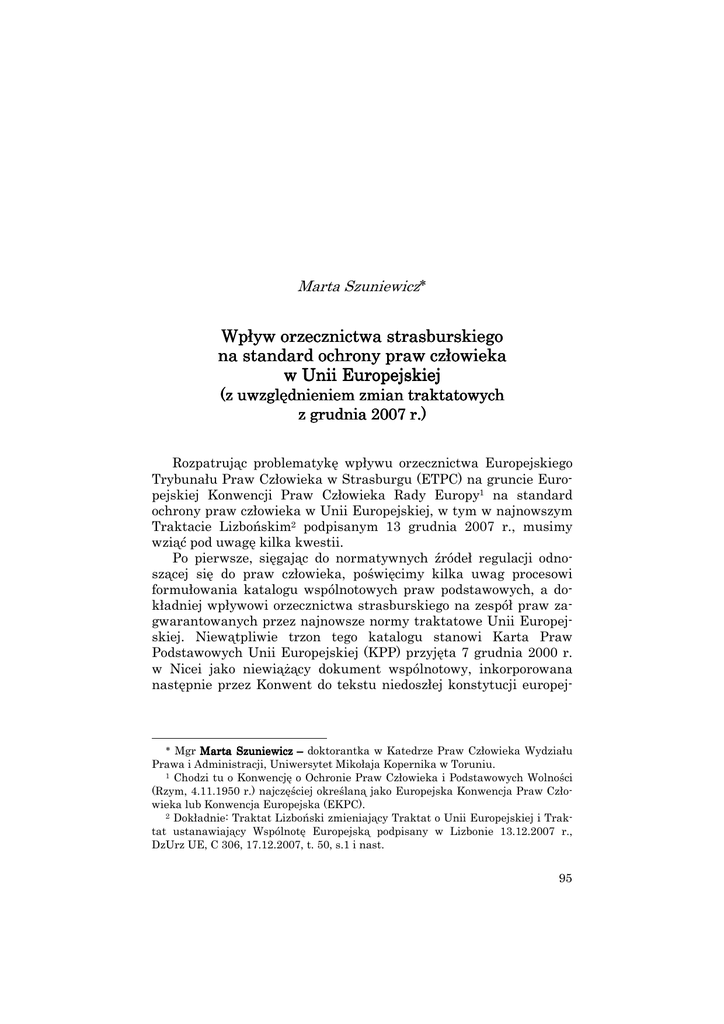 Marta Szuniewicz*

Wpływ orzecznictwa strasburskiego na standard ochrony praw człowieka w Unii Europejskiej (z uwzględnieniem zmian traktatowych z grudnia 2007 r.)

Rozpatrując problematykę wpływu orzecznictwa Europejskiego Trybunału Praw Człowieka w Strasburgu (ETPC) na gruncie Europejskiej Konwencji Praw Człowieka Rady Europy$^1$ na standard ochrony praw człowieka w Unii Europejskiej, w tym w najnowszym Traktacie Lizbońskim$^2$ podpisanym 13 grudnia 2007 r., musimy wziąć pod uwagę kilka kwestii.

Po pierwsze, sięgając do normatywnych źródeł regulacji odnoszącej się do praw człowieka, poświęcimy kilka uwag procesowi formułowania katalogu wspólnotowych praw podstawowych, a dokładniej wpływowi orzecznictwa strasburskiego na zespół praw zagwarantowanych przez najnowsze normy traktatowe Unii Europejskiej. Niewątpliwie trzon tego katalogu stanowi Karta Praw Podstawowych Unii Europejskiej (KPP) przyjęta 7 grudnia 2000 r. w Nicei jako niewiążący dokument wspólnotowy, inkorporowana następnie przez Konwent do tekstu niedoszłej konstytucji europej-

* Mgr Marta Szuniewicz – doktorantka w Katedrze Praw Człowieka Wydziału Prawa i Administracji, Uniwersytet Mikołaja Kopernika w Toruniu.

$^1$ Chodzi tu o Konwencję o Ochronie Praw Człowieka i Podstawowych Wolności (Rzym, 4.11.1950 r.) najczęściej określaną jako Europejska Konwencja Praw Człowieka lub Konwencja Europejska (EKPC).

$^2$ Dokładnie: Traktat Lizboński zmieniający Traktat o Unii Europejskiej i Traktat ustanawiający Wspólnotę Europejską podpisany w Lizbonie 13.12.2007 r., DzUrz UE, C 306, 17.12.2007, t. 50, s.1 i nast.

95